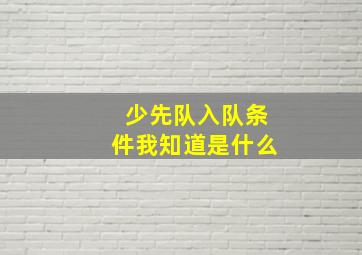 少先队入队条件我知道是什么